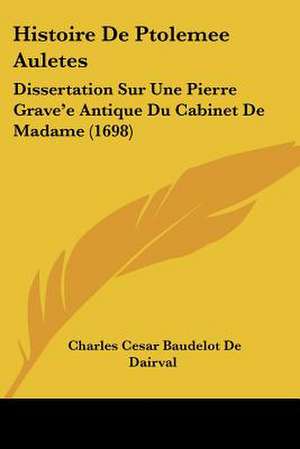 Histoire De Ptolemee Auletes

Dissertation Sur Une Pierre Grave'e Antique Du Cabinet De Madame (1698)

Charles Cesar Baudelot De Dairval